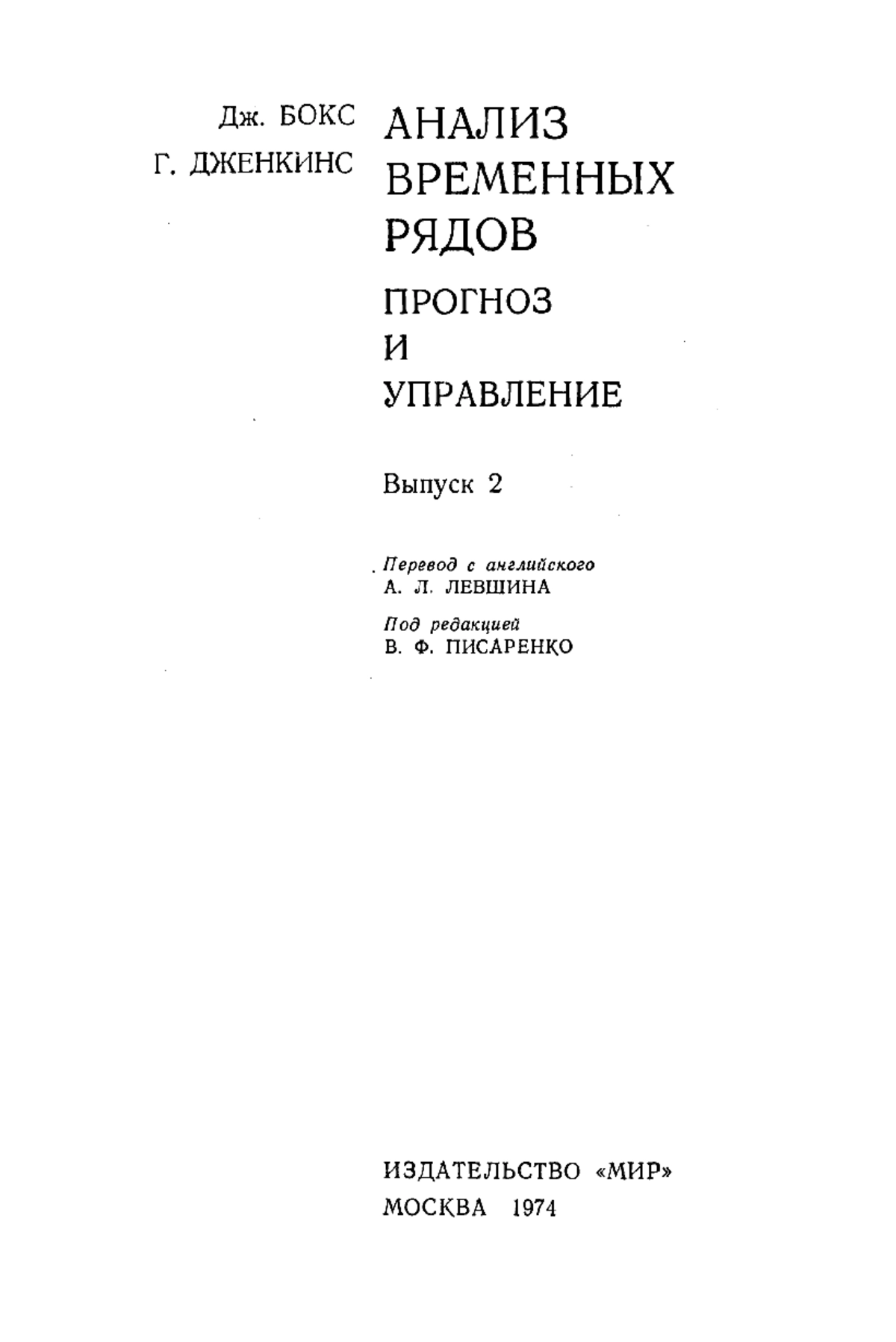 Дж. БОКС
Г. ДЖЕНКИНС

АНАЛИЗ
ВРЕМЕННЫХ
РЯДОВ

ПРОГНОЗ
И
УПРАВЛЕНИЕ

Выпуск 2

Перевод с английского
А. Л. ЛЕВШИНА

Под редакцией
В. Ф. ПИСАРЕНКО

ИЗДАТЕЛЬСТВО «МИР»
МОСКВА 1974